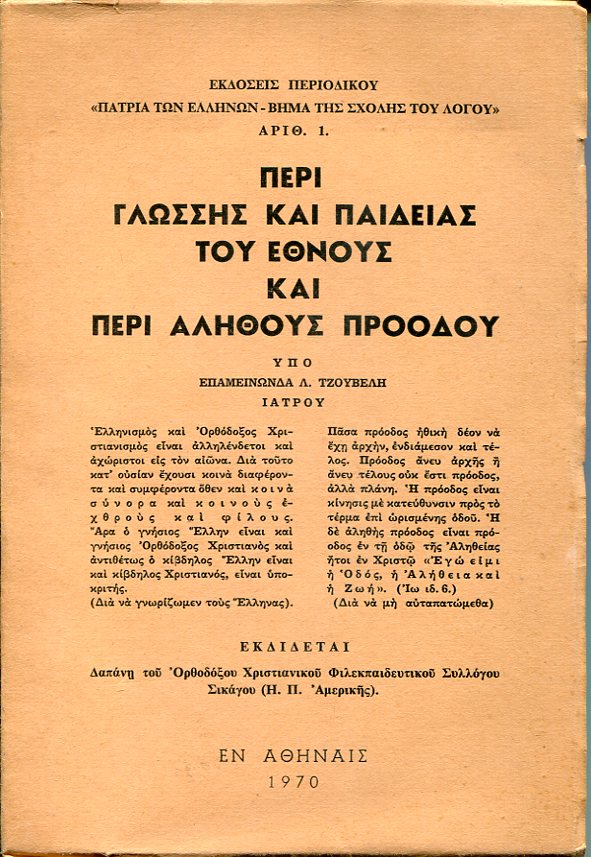 ΕΚΔΟΣΕΙΣ ΠΕΡΙΟΔΙΚΟΥ
«ΠΑΤΡΙΑ ΤΩΝ ΕΛΛΗΝΩΝ - ΒΗΜΑ ΤΗΣ ΣΧΟΛΗΣ ΤΟΥ ΛΟΓΟΥ»
ΑΡΙΘ. 1.

ΠΕΡΙ
ΓΛΩΣΣΗΣ ΚΑΙ ΠΑΙΔΕΙΑΣ
ΤΟΥ ΕΘΝΟΥΣ
ΚΑΙ
ΠΕΡΙ ΑΛΗΘΟΥΣ ΠΡΟΟΔΟΥ

ΥΠΟ
ΕΠΑΜΕΙΝΩΝΔΑ Λ. ΤΖΟΥΒΕΛΗ
ΙΑΤΡΟΥ

Ἑλληνισμὸς καὶ Ὀρθόδοξος Χριστιανισμὸς εἶναι ἀλληλένδετοι καὶ ἀχώριστοι εἰς τὸν αἰῶνα. Διὰ τοῦτο κατ' οὐσίαν ἔχουσι κοινὰ διαφέροντα καὶ συμφέροντα ὅθεν καὶ κοινὰ σύνορα καὶ κοινοὺς ἐχθροὺς καὶ φίλους. Ἄρα ὁ γνήσιος Ἕλλην εἶναι καὶ γνήσιος Ὀρθόδοξος Χριστιανὸς καὶ ἀντιθέτως ὁ κίβδηλος Ἕλλην εἶναι καὶ κίβδηλος Χριστιανός, εἶναι ὑποκριτής.
(Διὰ νὰ γνωρίζωμεν τοὺς Ἕλληνας).

Πᾶσα πρόοδος ἠθικὴ δέον νὰ ἔχῃ ἀρχήν, ἐνδιάμεσον καὶ τέλος. Πρόοδος ἄνευ ἀρχῆς ἢ ἄνευ τέλους οὐκ ἔστι πρόοδος, ἀλλὰ πλάνη. Ἡ πρόοδος εἶναι κίνησις μὲ κατεύθυνσιν πρὸς τὸ τέρμα ἐπὶ ὡρισμένης ὁδοῦ. Ἡ δὲ ἀληθὴς πρόοδος εἶναι πρόοδος ἐν τῇ ὁδῷ τῆς Ἀληθείας ἤτοι ἐν Χριστῷ «Ἐγώ εἰμι ἡ Ὁδός, ἡ Ἀλήθεια καὶ ἡ Ζωή». (Ἰω ιδ. 6.)
(Διὰ νὰ μὴ αὐταπατώμεθα)

ΕΚΔΙΔΕΤΑΙ
Δαπάνῃ τοῦ Ὀρθοδόξου Χριστιανικοῦ Φιλεκπαιδευτικοῦ Συλλόγου Σικάγου (Η. Π. Ἀμερικῆς).

ΕΝ ΑΘΗΝΑΙΣ
1970